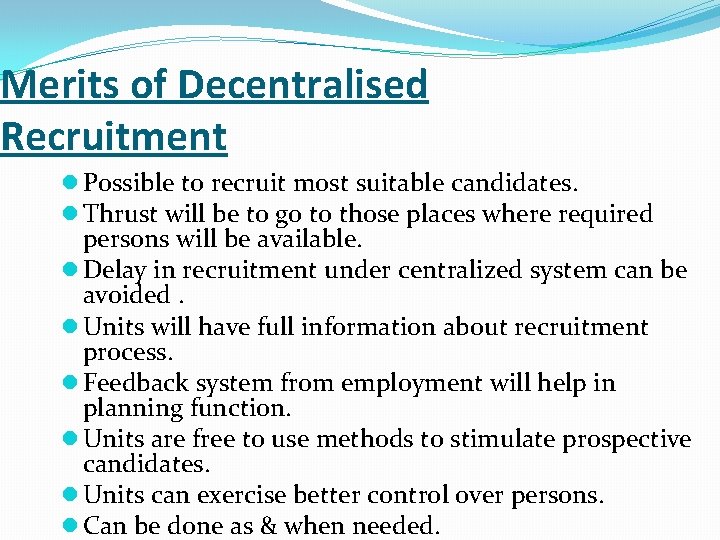 Merits of Decentralised Recruitment

• Possible to recruit most suitable candidates.
• Thrust will be to go to those places where required persons will be available.
• Delay in recruitment under centralized system can be avoided .
• Units will have full information about recruitment process.
• Feedback system from employment will help in planning function.
• Units are free to use methods to stimulate prospective candidates.
• Units can exercise better control over persons.
• Can be done as & when needed.